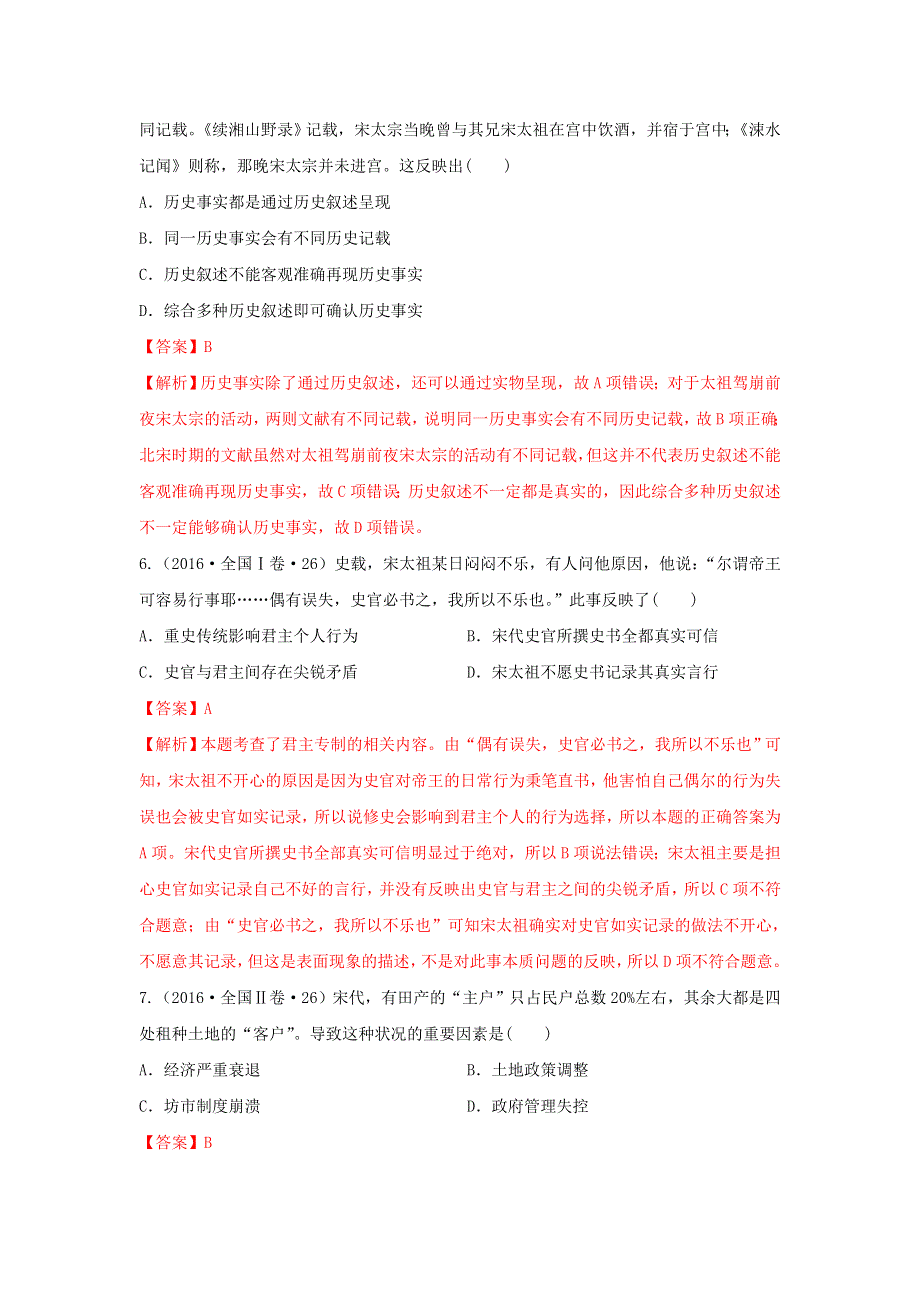 同记载。《续湘山野录》记载，宋太宗当晚曾与其兄宋太祖在宫中饮酒，并宿于宫中；《涑水记闻》则称，那晚宋太宗并未进宫。这反映出(　　)

A．历史事实都是通过历史叙述呈现

B．同一历史事实会有不同历史记载

C．历史叙述不能客观准确再现历史事实

D．综合多种历史叙述即可确认历史事实

【答案】B

【解析】历史事实除了通过历史叙述，还可以通过实物呈现，故A项错误；对于太祖驾崩前夜宋太宗的活动，两则文献有不同记载，说明同一历史事实会有不同历史记载，故B项正确；北宋时期的文献虽然对太祖驾崩前夜宋太宗的活动有不同记载，但这并不代表历史叙述不能客观准确再现历史事实，故C项错误；历史叙述不一定都是真实的，因此综合多种历史叙述不一定能够确认历史事实，故D项错误。

6.（2016·全国Ⅰ卷·26）史载，宋太祖某日闷闷不乐，有人问他原因，他说：“尔谓帝王可容易行事耶……偶有误失，史官必书之，我所以不乐也。”此事反映了(　　)

A．重史传统影响君主个人行为

B．宋代史官所撰史书全都真实可信

C．史官与君主间存在尖锐矛盾

D．宋太祖不愿史书记录其真实言行

【答案】A

【解析】本题考查了君主专制的相关内容。由“偶有误失，史官必书之，我所以不乐也”可知，宋太祖不开心的原因是因为史官对帝王的日常行为秉笔直书，他害怕自己偶尔的行为失误也会被史官如实记录，所以说修史会影响到君主个人的行为选择，所以本题的正确答案为A项。宋代史官所撰史书全部真实可信明显过于绝对，所以B项说法错误；宋太祖主要是担心史官如实记录自己不好的言行，并没有反映出史官与君主之间的尖锐矛盾，所以C项不符合题意；由“史官必书之，我所以不乐也”可知宋太祖确实对史官如实记录的做法不开心，不愿意其记录，但这是表面现象的描述，不是对此事本质问题的反映，所以D项不符合题意。

7.（2016·全国Ⅱ卷·26）宋代，有田产的“主户”只占民户总数20%左右，其余大都是四处租种土地的“客户”。导致这种状况的重要因素是(　　)

A．经济严重衰退

B．土地政策调整

C．坊市制度崩溃

D．政府管理失控

【答案】B